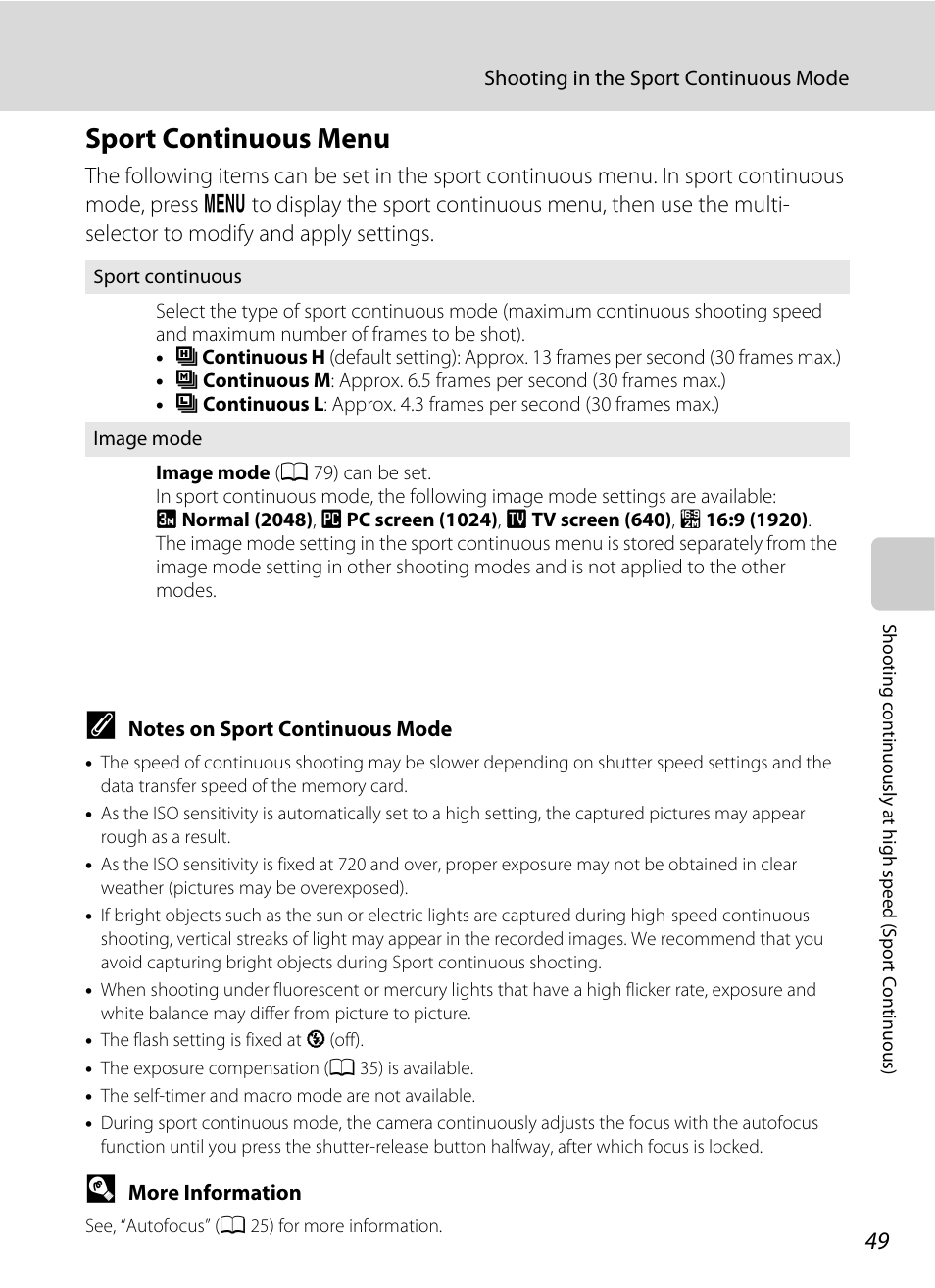 Shooting in the Sport Continuous Mode

Sport Continuous Menu

The following items can be set in the sport continuous menu. In sport continuous mode, press MENU to display the sport continuous menu, then use the multi-selector to modify and apply settings.

Sport continuous

Select the type of sport continuous mode (maximum continuous shooting speed and maximum number of frames to be shot).
• Continuous H (default setting): Approx. 13 frames per second (30 frames max.)
• Continuous M: Approx. 6.5 frames per second (30 frames max.)
• Continuous L: Approx. 4.3 frames per second (30 frames max.)

Image mode

Image mode (79) can be set.
In sport continuous mode, the following image mode settings are available: Normal (2048), PC screen (1024), TV screen (640), 16:9 (1920).
The image mode setting in the sport continuous menu is stored separately from the image mode setting in other shooting modes and is not applied to the other modes.

Notes on Sport Continuous Mode

• The speed of continuous shooting may be slower depending on shutter speed settings and the data transfer speed of the memory card.
• As the ISO sensitivity is automatically set to a high setting, the captured pictures may appear rough as a result.
• As the ISO sensitivity is fixed at 720 and over, proper exposure may not be obtained in clear weather (pictures may be overexposed).
• If bright objects such as the sun or electric lights are captured during high-speed continuous shooting, vertical streaks of light may appear in the recorded images. We recommend that you avoid capturing bright objects during Sport continuous shooting.
• When shooting under fluorescent or mercury lights that have a high flicker rate, exposure and white balance may differ from picture to picture.
• The flash setting is fixed at (off).
• The exposure compensation (35) is available.
• The self-timer and macro mode are not available.
• During sport continuous mode, the camera continuously adjusts the focus with the autofocus function until you press the shutter-release button halfway, after which focus is locked.

More Information

See, "Autofocus" (25) for more information.

Shooting continuously at high speed (Sport Continuous)

49